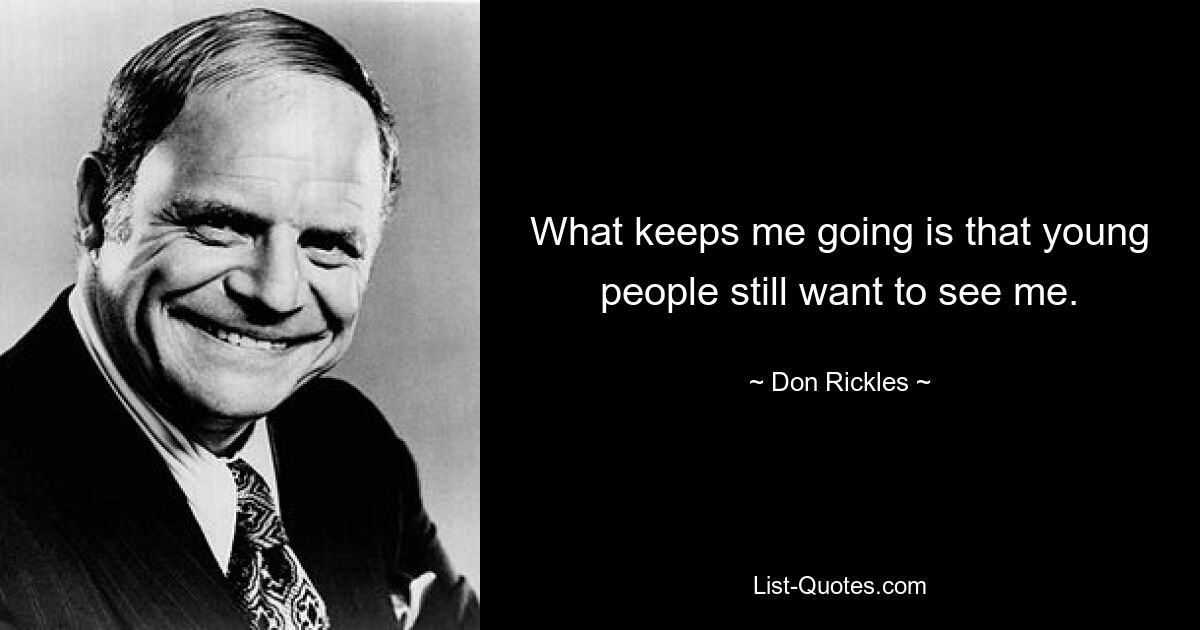 What keeps me going is that young people still want to see me.

~ Don Rickles ~

List-Quotes.com